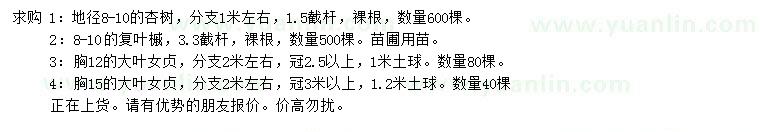 求购 1：地径8-10的杏树，分支1米左右，1.5截杆，裸根，数量600棵。
2：8-10的复叶槭，3.3截杆，裸根，数量500棵。苗圃用苗。
3：胸12的大叶女贞，分支2米左右，冠2.5以上，1米土球。数量80棵。
4：胸15的大叶女贞，分支2米左右，冠3米以上，1.2米土球。数量40棵
正在上货。请有优势的朋友报价。价高勿扰。

www.yuanlin.com